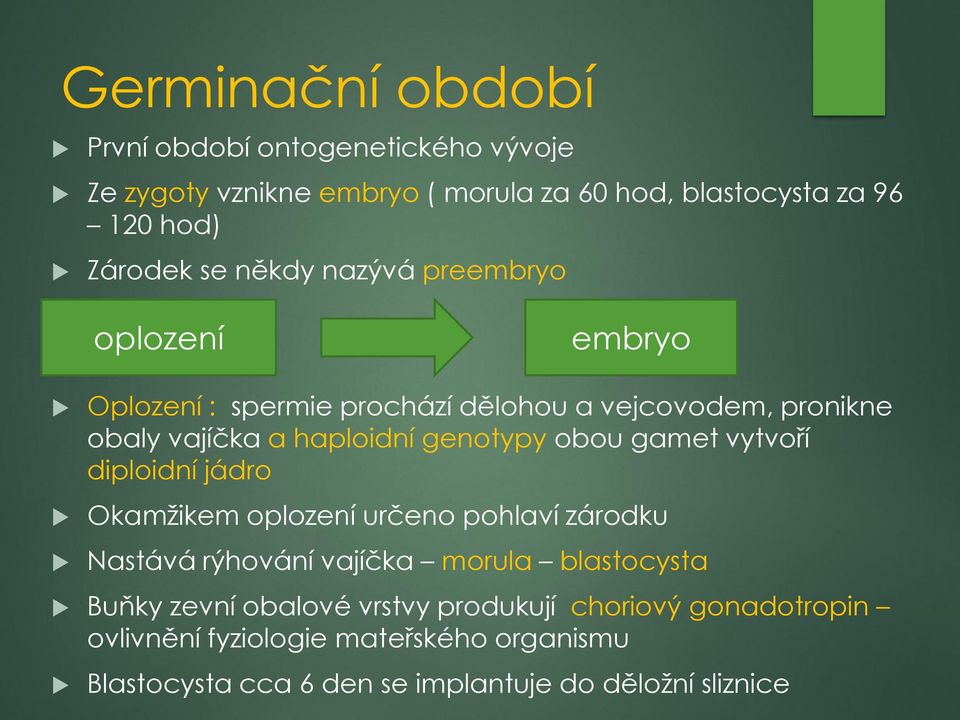 Germinační období

První období ontogenetického vývoje

Ze zygoty vznikne embryo ( morula za 60 hod, blastocysta za 96 – 120 hod)

Zárodek se někdy nazývá preembryo

oplození

embryo

Oplození : spermie prochází dělohou a vejcovodem, pronikne obaly vajíčka a haploidní genotypy obou gamet vytvoří diploidní jádro

Okamžikem oplození určeno pohlaví zárodku

Nastává rýhování vajíčka – morula – blastocysta

Buňky zevní obalové vrstvy produkují choriový gonadotropin – ovlivnění fyziologie mateřského organismu

Blastocysta cca 6 den se implantuje do děložní sliznice